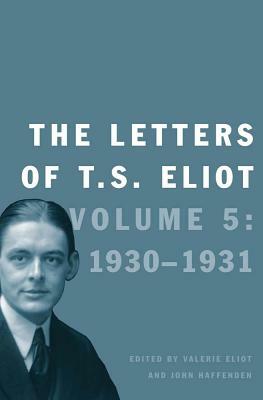 THE LETTERS OF T.S. ELIOT

VOLUME 5: 1930–1931

EDITED BY VALERIE ELIOT AND JOHN HAFFENDEN